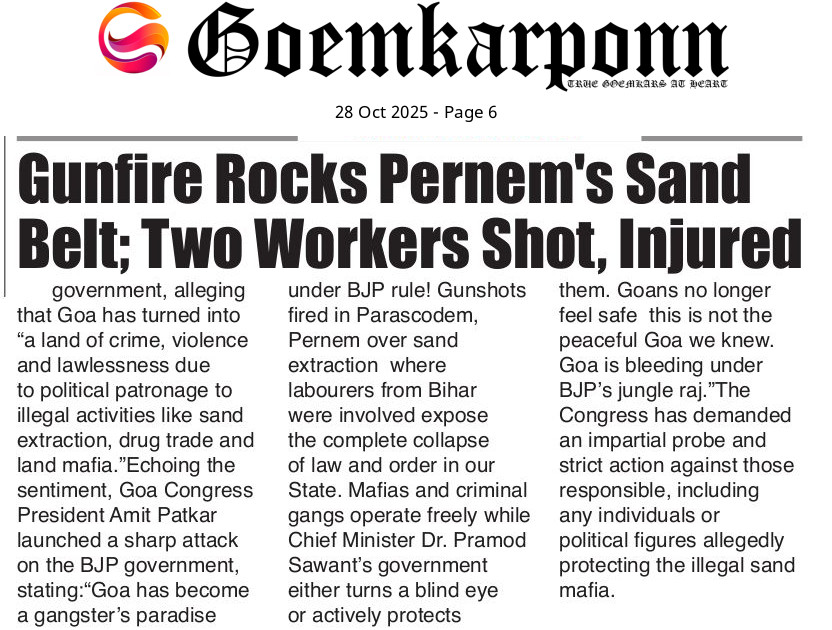 Goemkarponn
TRUE GOEMKARS AT HEART

28 Oct 2025 - Page 6

Gunfire Rocks Pernem's Sand Belt; Two Workers Shot, Injured

government, alleging that Goa has turned into "a land of crime, violence and lawlessness due to political patronage to illegal activities like sand extraction, drug trade and land mafia."Echoing the sentiment, Goa Congress President Amit Patkar launched a sharp attack on the BJP government, stating:"Goa has become a gangster's paradise under BJP rule! Gunshots fired in Parascodem, Pernem over sand extraction where labourers from Bihar were involved expose the complete collapse of law and order in our State. Mafias and criminal gangs operate freely while Chief Minister Dr. Pramod Sawant's government either turns a blind eye or actively protects them. Goans no longer feel safe this is not the peaceful Goa we knew. Goa is bleeding under BJP's jungle raj."The Congress has demanded an impartial probe and strict action against those responsible, including any individuals or political figures allegedly protecting the illegal sand mafia.